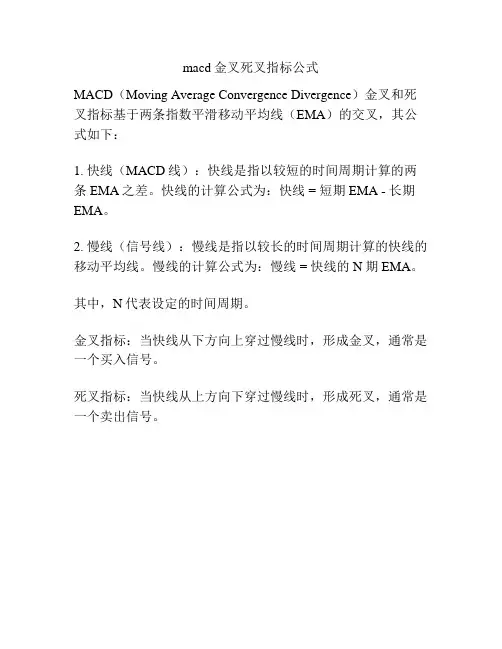 macd 金叉死叉指标公式

MACD（Moving Average Convergence Divergence）金叉和死叉指标基于两条指数平滑移动平均线（EMA）的交叉，其公式如下：

1. 快线（MACD 线）：快线是指以较短的时间周期计算的两条 EMA 之差。快线的计算公式为：快线 = 短期 EMA - 长期 EMA。

2. 慢线（信号线）：慢线是指以较长的时间周期计算的快线的移动平均线。慢线的计算公式为：慢线 = 快线的 N 期 EMA。

其中，N 代表设定的时间周期。

金叉指标：当快线从下方向上穿过慢线时，形成金叉，通常是一个买入信号。

死叉指标：当快线从上方向下穿过慢线时，形成死叉，通常是一个卖出信号。